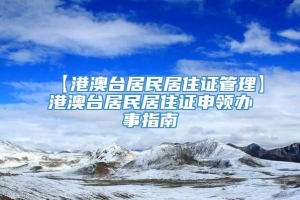 【港澳台居民居住证管理】港澳台居民居住证申领办事指南